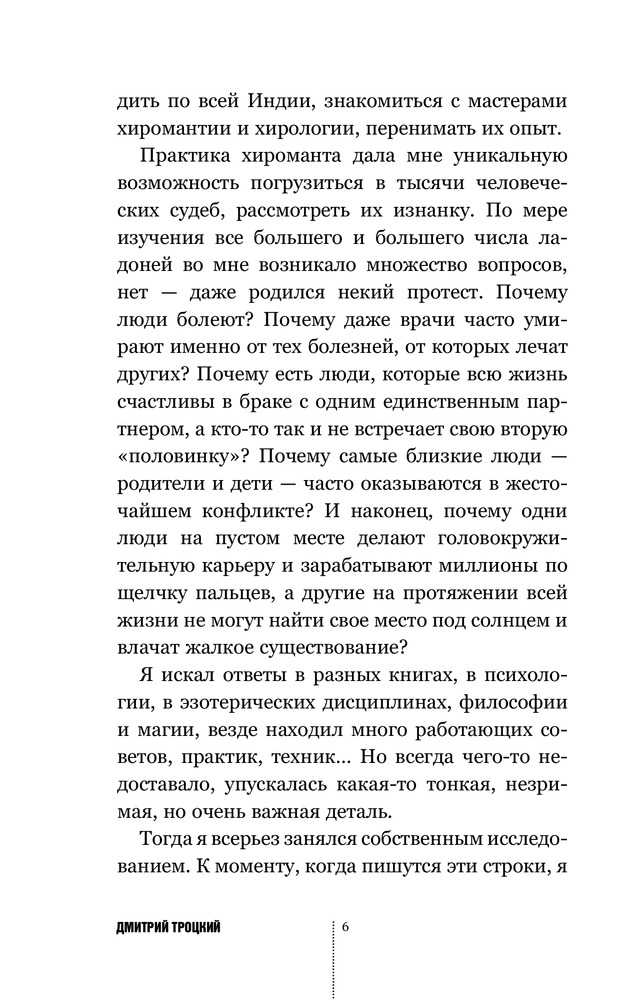 дить по всей Индии, знакомиться с мастерами хиромантии и хирологии, перенимать их опыт.

Практика хироманта дала мне уникальную возможность погрузиться в тысячи человеческих судеб, рассмотреть их изнанку. По мере изучения все большего и большего числа ладоней во мне возникало множество вопросов, нет — даже родился некий протест. Почему люди болеют? Почему даже врачи часто умирают именно от тех болезней, от которых лечат других? Почему есть люди, которые всю жизнь счастливы в браке с одним единственным партнером, а кто-то так и не встречает свою вторую «половинку»? Почему самые близкие люди — родители и дети — часто оказываются в жесточайшем конфликте? И наконец, почему одни люди на пустом месте делают головокружительную карьеру и зарабатывают миллионы по щелчку пальцев, а другие на протяжении всей жизни не могут найти свое место под солнцем и влачат жалкое существование?

Я искал ответы в разных книгах, в психологии, в эзотерических дисциплинах, философии и магии, везде находил много работающих советов, практик, техник... Но всегда чего-то недоставало, упускалась какая-то тонкая, незримая, но очень важная деталь.

Тогда я всерьез занялся собственным исследованием. К моменту, когда пишутся эти строки, я

ДМИТРИЙ ТРОЦКИЙ 6